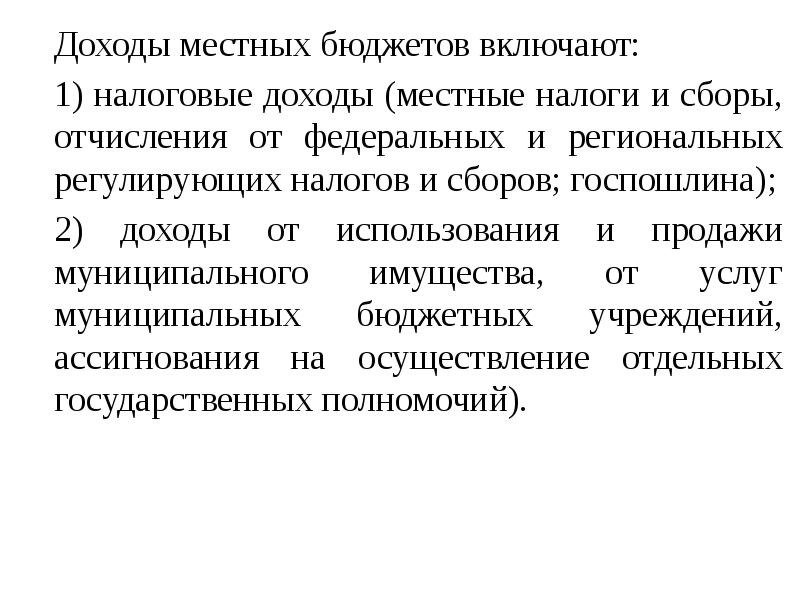 Доходы местных бюджетов включают:

1) налоговые доходы (местные налоги и сборы, отчисления от федеральных и региональных регулирующих налогов и сборов; госпошлина);

2) доходы от использования и продажи муниципального имущества, от услуг муниципальных бюджетных учреждений, ассигнования на осуществление отдельных государственных полномочий).